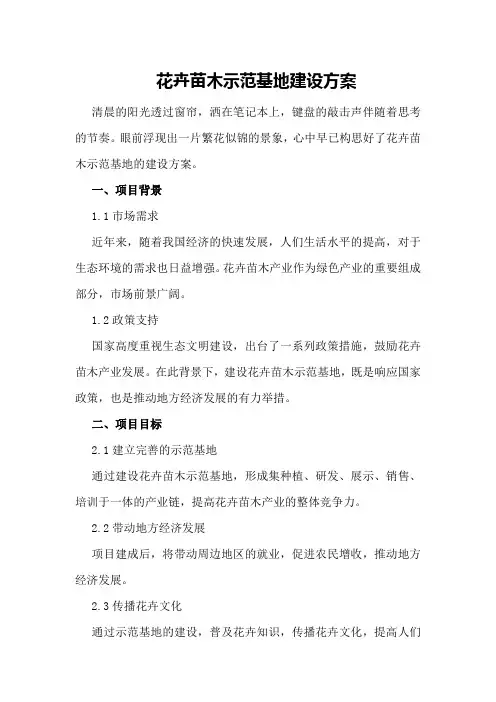 花卉苗木示范基地建设方案

清晨的阳光透过窗帘，洒在笔记本上，键盘的敲击声伴随着思考的节奏。眼前浮现出一片繁花似锦的景象，心中早已构思好了花卉苗木示范基地的建设方案。

一、项目背景

1.1 市场需求

近年来，随着我国经济的快速发展，人们生活水平的提高，对于生态环境的需求也日益增强。花卉苗木产业作为绿色产业的重要组成部分，市场前景广阔。

1.2 政策支持

国家高度重视生态文明建设，出台了一系列政策措施，鼓励花卉苗木产业发展。在此背景下，建设花卉苗木示范基地，既是响应国家政策，也是推动地方经济发展的有力举措。

二、项目目标

2.1 建立完善的示范基地

通过建设花卉苗木示范基地，形成集种植、研发、展示、销售、培训于一体的产业链，提高花卉苗木产业的整体竞争力。

2.2 带动地方经济发展

项目建成后，将带动周边地区的就业，促进农民增收，推动地方经济发展。

2.3 传播花卉文化

通过示范基地的建设，普及花卉知识，传播花卉文化，提高人们